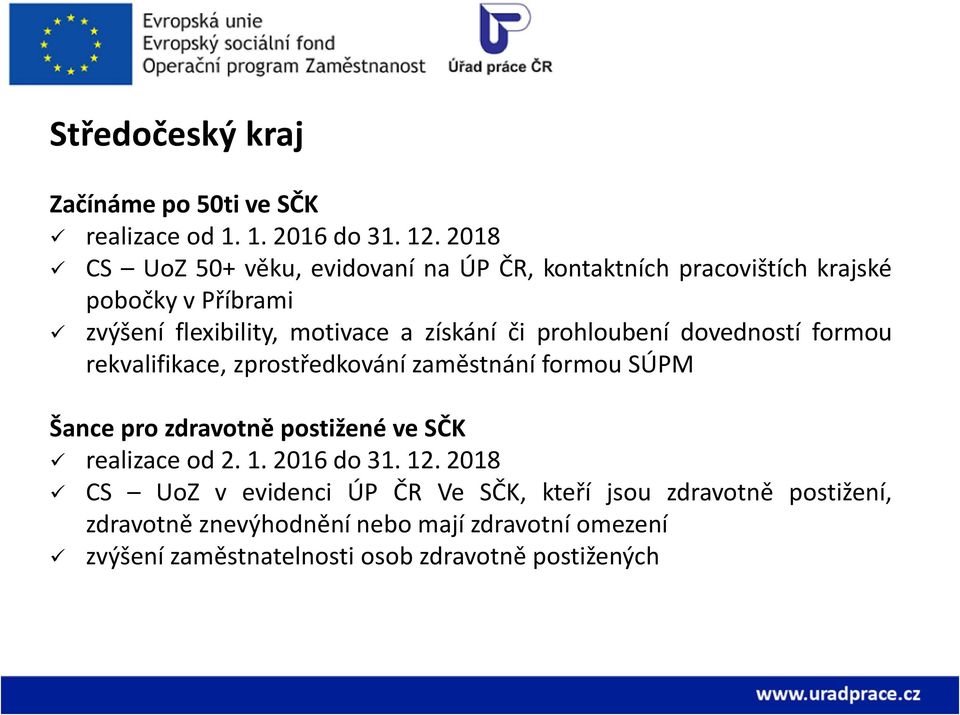 Evropská unie
Evropský sociální fond
Operační program Zaměstnanost

Úřad práce ČR

Středočeský kraj

Začínáme po 50ti ve SČK
✓ realizace od 1. 1. 2016 do 31. 12. 2018
✓ CS – UoZ 50+ věku, evidovaní na ÚP ČR, kontaktních pracovištích krajské pobočky v Příbrami
✓ zvýšení flexibility, motivace a získání či prohloubení dovedností formou rekvalifikace, zprostředkování zaměstnání formou SÚPM

Šance pro zdravotně postižené ve SČK
✓ realizace od 2. 1. 2016 do 31. 12. 2018
✓ CS – UoZ v evidenci ÚP ČR Ve SČK, kteří jsou zdravotně postižení, zdravotně znevýhodnění nebo mají zdravotní omezení
✓ zvýšení zaměstnatelnosti osob zdravotně postižených

www.uradprace.cz